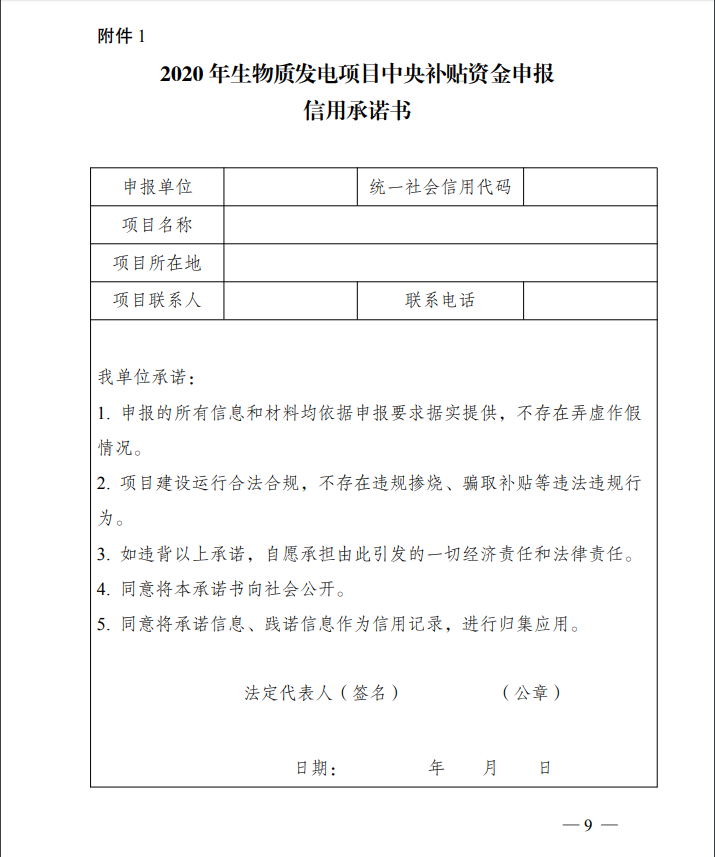 附件 1

2020 年生物质发电项目中央补贴资金申报
信用承诺书

| 申报单位 | | 统一社会信用代码 | |
|---|---|---|---|
| 项目名称 | | | |
| 项目所在地 | | | |
| 项目联系人 | | 联系电话 | |

我单位承诺：

1. 申报的所有信息和材料均依据申报要求据实提供，不存在弄虚作假情况。

2. 项目建设运行合法合规，不存在违规掺烧、骗取补贴等违法违规行为。

3. 如违背以上承诺，自愿承担由此引发的一切经济责任和法律责任。

4. 同意将本承诺书向社会公开。

5. 同意将承诺信息、践诺信息作为信用记录，进行归集应用。

法定代表人（签名） （公章）

日期： 年 月 日

— 9 —